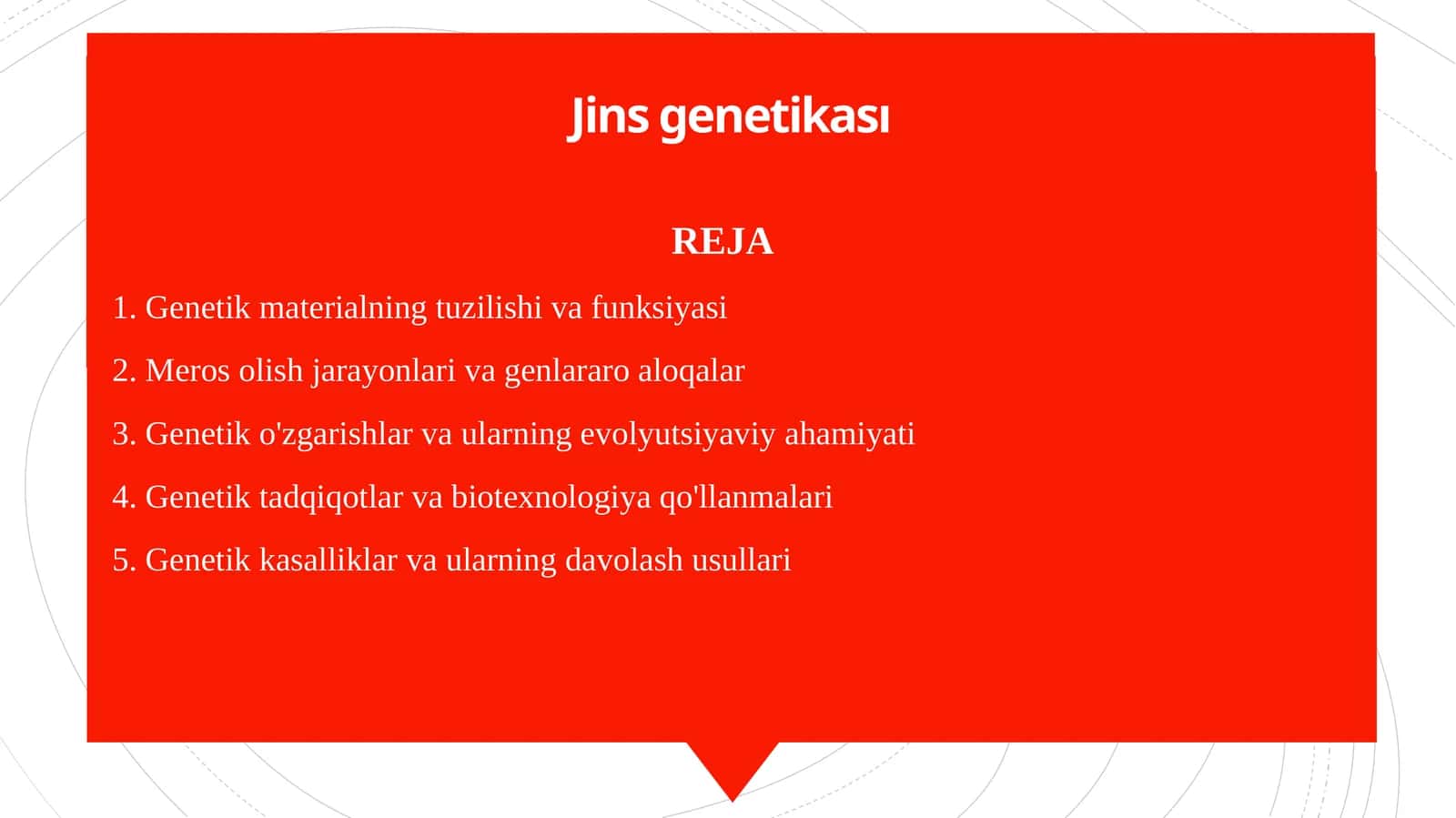 Jins genetikası

REJA

1. Genetik materialning tuzilishi va funksiyasi

2. Meros olish jarayonlari va genlararo aloqalar

3. Genetik o'zgarishlar va ularning evolyutsiyaviy ahamiyati

4. Genetik tadqiqotlar va biotexnologiya qo'llanmalari

5. Genetik kasalliklar va ularning davolash usullari